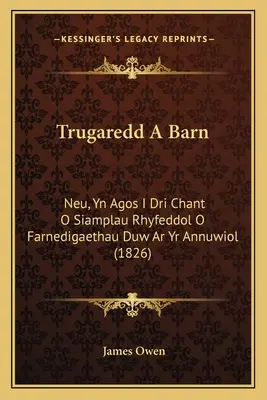 —KESSINGER'S LEGACY REPRINTS—

Trugaredd A Barn

Neu, Yn Agos I Dri Chant O Siamplau Rhyfeddol O Farnedigaethau Duw Ar Yr Annuwiol (1826)

James Owen